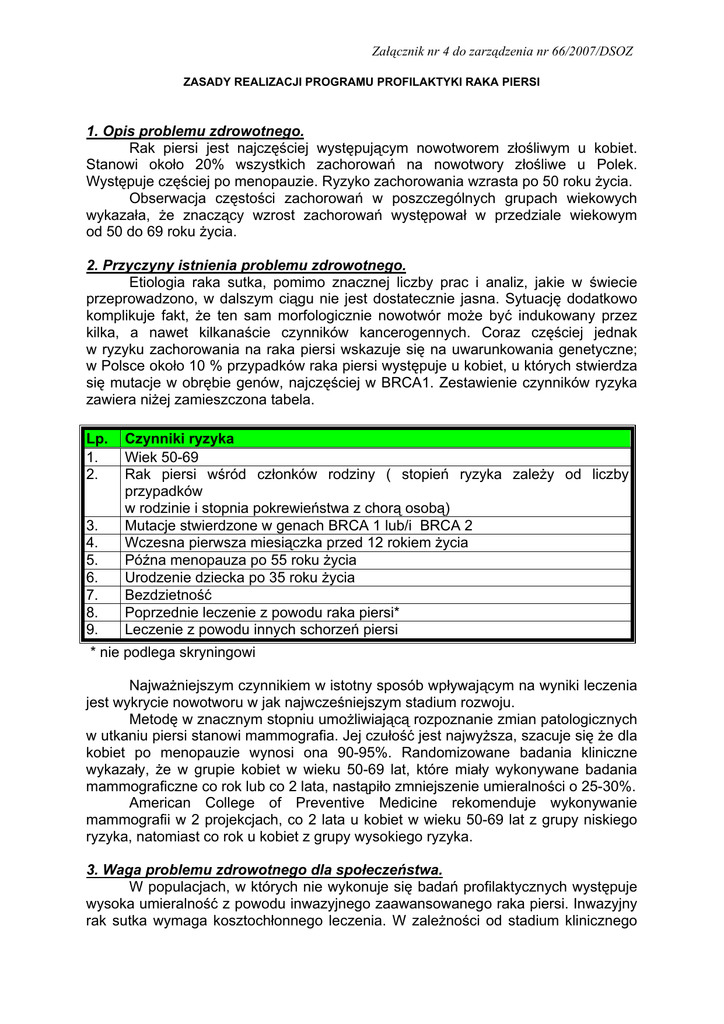 Załącznik nr 4 do zarządzenia nr 66/2007/DSOZ

ZASADY REALIZACJI PROGRAMU PROFILAKTYKI RAKA PIERSI

1. Opis problemu zdrowotnego.

Rak piersi jest najczęściej występującym nowotworem złośliwym u kobiet. Stanowi około 20% wszystkich zachorowań na nowotwory złośliwe u Polek. Występuje częściej po menopauzie. Ryzyko zachorowania wzrasta po 50 roku życia.

Obserwacja częstości zachorowań w poszczególnych grupach wiekowych wykazała, że znaczący wzrost zachorowań występował w przedziale wiekowym od 50 do 69 roku życia.

2. Przyczyny istnienia problemu zdrowotnego.

Etiologia raka sutka, pomimo znacznej liczby prac i analiz, jakie w świecie przeprowadzono, w dalszym ciągu nie jest dostatecznie jasna. Sytuację dodatkowo komplikuje fakt, że ten sam morfologicznie nowotwór może być indukowany przez kilka, a nawet kilkanaście czynników kancerogennych. Coraz częściej jednak w ryzyku zachorowania na raka piersi wskazuje się na uwarunkowania genetyczne; w Polsce około 10 % przypadków raka piersi występuje u kobiet, u których stwierdza się mutacje w obrębie genów, najczęściej w BRCA1. Zestawienie czynników ryzyka zawiera niżej zamieszczona tabela.

| Lp. | Czynniki ryzyka |
|---|---|
| 1. | Wiek 50-69 |
| 2. | Rak piersi wśród członków rodziny ( stopień ryzyka zależy od liczby przypadków w rodzinie i stopnia pokrewieństwa z chorą osobą) |
| 3. | Mutacje stwierdzone w genach BRCA 1 lub/i BRCA 2 |
| 4. | Wczesna pierwsza miesiączka przed 12 rokiem życia |
| 5. | Późna menopauza po 55 roku życia |
| 6. | Urodzenie dziecka po 35 roku życia |
| 7. | Bezdzietność |
| 8. | Poprzednie leczenie z powodu raka piersi* |
| 9. | Leczenie z powodu innych schorzeń piersi |

* nie podlega skryningowi

Najważniejszym czynnikiem w istotny sposób wpływającym na wyniki leczenia jest wykrycie nowotworu w jak najwcześniejszym stadium rozwoju.

Metodę w znacznym stopniu umożliwiającą rozpoznanie zmian patologicznych w utkaniu piersi stanowi mammografia. Jej czułość jest najwyższa, szacuje się że dla kobiet po menopauzie wynosi ona 90-95%. Randomizowane badania kliniczne wykazały, że w grupie kobiet w wieku 50-69 lat, które miały wykonywane badania mammograficzne co rok lub co 2 lata, nastąpiło zmniejszenie umieralności o 25-30%.

American College of Preventive Medicine rekomenduje wykonywanie mammografii w 2 projekcjach, co 2 lata u kobiet w wieku 50-69 lat z grupy niskiego ryzyka, natomiast co rok u kobiet z grupy wysokiego ryzyka.

3. Waga problemu zdrowotnego dla społeczeństwa.

W populacjach, w których nie wykonuje się badań profilaktycznych występuje wysoka umieralność z powodu inwazyjnego zaawansowanego raka piersi. Inwazyjny rak sutka wymaga kosztochłonnego leczenia. W zależności od stadium klinicznego